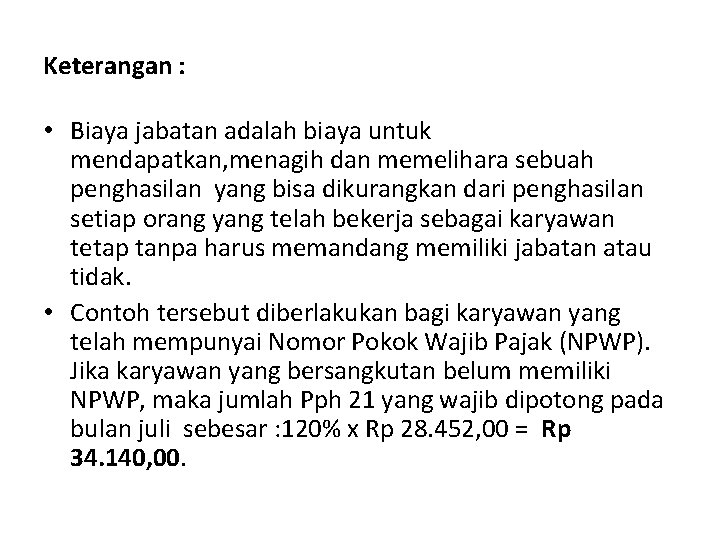 Keterangan :

• Biaya jabatan adalah biaya untuk mendapatkan,menagih dan memelihara sebuah penghasilan yang bisa dikurangkan dari penghasilan setiap orang yang telah bekerja sebagai karyawan tetap tanpa harus memandang memiliki jabatan atau tidak.

• Contoh tersebut diberlakukan bagi karyawan yang telah mempunyai Nomor Pokok Wajib Pajak (NPWP). Jika karyawan yang bersangkutan belum memiliki NPWP, maka jumlah Pph 21 yang wajib dipotong pada bulan juli sebesar :120% x Rp 28.452,00 = Rp 34.140,00.